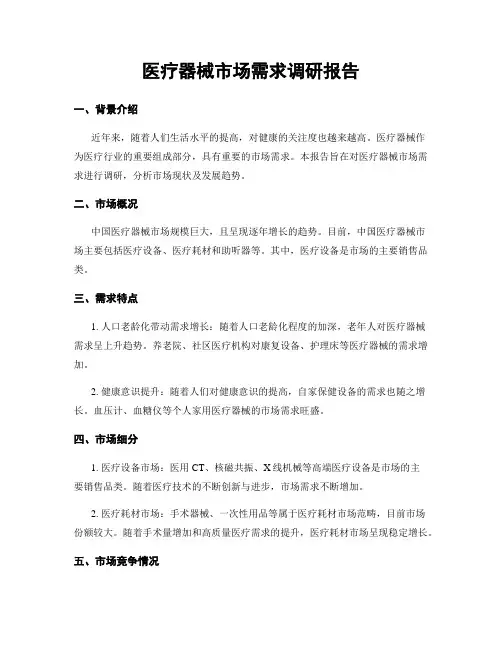 医疗器械市场需求调研报告

一、背景介绍

近年来，随着人们生活水平的提高，对健康的关注度也越来越高。医疗器械作为医疗行业的重要组成部分，具有重要的市场需求。本报告旨在对医疗器械市场需求进行调研，分析市场现状及发展趋势。

二、市场概况

中国医疗器械市场规模巨大，且呈现逐年增长的趋势。目前，中国医疗器械市场主要包括医疗设备、医疗耗材和助听器等。其中，医疗设备是市场的主要销售品类。

三、需求特点

1. 人口老龄化带动需求增长：随着人口老龄化程度的加深，老年人对医疗器械需求呈上升趋势。养老院、社区医疗机构对康复设备、护理床等医疗器械的需求增加。

2. 健康意识提升：随着人们对健康意识的提高，自家保健设备的需求也随之增长。血压计、血糖仪等个人家用医疗器械的市场需求旺盛。

四、市场细分

1. 医疗设备市场：医用 CT、核磁共振、X 线机械等高端医疗设备是市场的主要销售品类。随着医疗技术的不断创新与进步，市场需求不断增加。

2. 医疗耗材市场：手术器械、一次性用品等属于医疗耗材市场范畴，目前市场份额较大。随着手术量增加和高质量医疗需求的提升，医疗耗材市场呈现稳定增长。

五、市场竞争情况